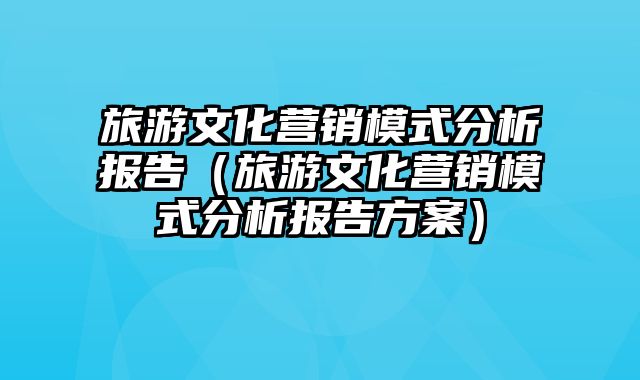 旅游文化营销模式分析报告（旅游文化营销模式分析报告方案）